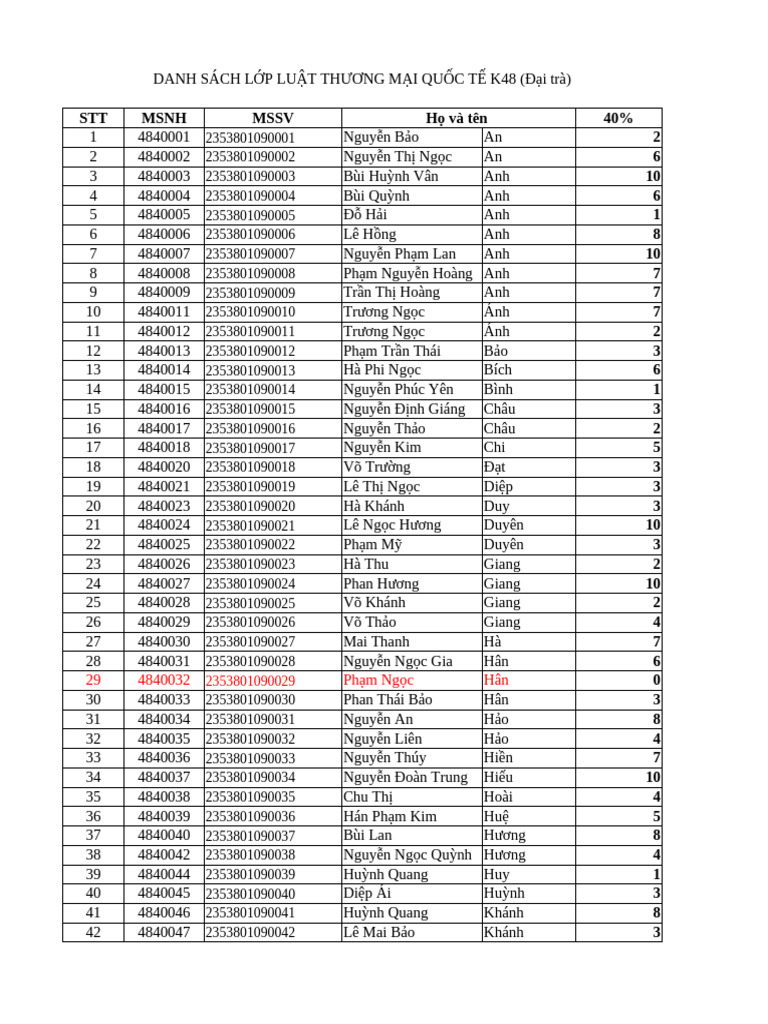 DANH SÁCH LỚP LUẬT THƯƠNG MẠI QUỐC TẾ K48 (Đại trà)

| STT | MSNH | MSSV | Họ và tên | | 40% |
|---|---|---|---|---|---|
| 1 | 4840001 | 2353801090001 | Nguyễn Bảo | An | 2 |
| 2 | 4840002 | 2353801090002 | Nguyễn Thị Ngọc | An | 6 |
| 3 | 4840003 | 2353801090003 | Bùi Huỳnh Vân | Anh | 10 |
| 4 | 4840004 | 2353801090004 | Bùi Quỳnh | Anh | 6 |
| 5 | 4840005 | 2353801090005 | Đỗ Hải | Anh | 1 |
| 6 | 4840006 | 2353801090006 | Lê Hồng | Anh | 8 |
| 7 | 4840007 | 2353801090007 | Nguyễn Phạm Lan | Anh | 10 |
| 8 | 4840008 | 2353801090008 | Phạm Nguyễn Hoàng | Anh | 7 |
| 9 | 4840009 | 2353801090009 | Trần Thị Hoàng | Anh | 7 |
| 10 | 4840011 | 2353801090010 | Trương Ngọc | Ánh | 7 |
| 11 | 4840012 | 2353801090011 | Trương Ngọc | Ánh | 2 |
| 12 | 4840013 | 2353801090012 | Phạm Trần Thái | Bảo | 3 |
| 13 | 4840014 | 2353801090013 | Hà Phi Ngọc | Bích | 6 |
| 14 | 4840015 | 2353801090014 | Nguyễn Phúc Yên | Bình | 1 |
| 15 | 4840016 | 2353801090015 | Nguyễn Định Giáng | Châu | 3 |
| 16 | 4840017 | 2353801090016 | Nguyễn Thảo | Châu | 2 |
| 17 | 4840018 | 2353801090017 | Nguyễn Kim | Chi | 5 |
| 18 | 4840020 | 2353801090018 | Võ Trường | Đạt | 3 |
| 19 | 4840021 | 2353801090019 | Lê Thị Ngọc | Diệp | 3 |
| 20 | 4840023 | 2353801090020 | Hà Khánh | Duy | 3 |
| 21 | 4840024 | 2353801090021 | Lê Ngọc Hương | Duyên | 10 |
| 22 | 4840025 | 2353801090022 | Phạm Mỹ | Duyên | 3 |
| 23 | 4840026 | 2353801090023 | Hà Thu | Giang | 2 |
| 24 | 4840027 | 2353801090024 | Phan Hương | Giang | 10 |
| 25 | 4840028 | 2353801090025 | Võ Khánh | Giang | 2 |
| 26 | 4840029 | 2353801090026 | Võ Thảo | Giang | 4 |
| 27 | 4840030 | 2353801090027 | Mai Thanh | Hà | 7 |
| 28 | 4840031 | 2353801090028 | Nguyễn Ngọc Gia | Hân | 6 |
| 29 | 4840032 | 2353801090029 | Phạm Ngọc | Hân | 0 |
| 30 | 4840033 | 2353801090030 | Phan Thái Bảo | Hân | 3 |
| 31 | 4840034 | 2353801090031 | Nguyễn An | Hảo | 8 |
| 32 | 4840035 | 2353801090032 | Nguyễn Liên | Hảo | 4 |
| 33 | 4840036 | 2353801090033 | Nguyễn Thúy | Hiền | 7 |
| 34 | 4840037 | 2353801090034 | Nguyễn Đoàn Trung | Hiếu | 10 |
| 35 | 4840038 | 2353801090035 | Chu Thị | Hoài | 4 |
| 36 | 4840039 | 2353801090036 | Hán Phạm Kim | Huệ | 5 |
| 37 | 4840040 | 2353801090037 | Bùi Lan | Hương | 8 |
| 38 | 4840042 | 2353801090038 | Nguyễn Ngọc Quỳnh | Hương | 4 |
| 39 | 4840044 | 2353801090039 | Huỳnh Quang | Huy | 1 |
| 40 | 4840045 | 2353801090040 | Diệp Ái | Huỳnh | 3 |
| 41 | 4840046 | 2353801090041 | Huỳnh Quang | Khánh | 8 |
| 42 | 4840047 | 2353801090042 | Lê Mai Bảo | Khánh | 3 |